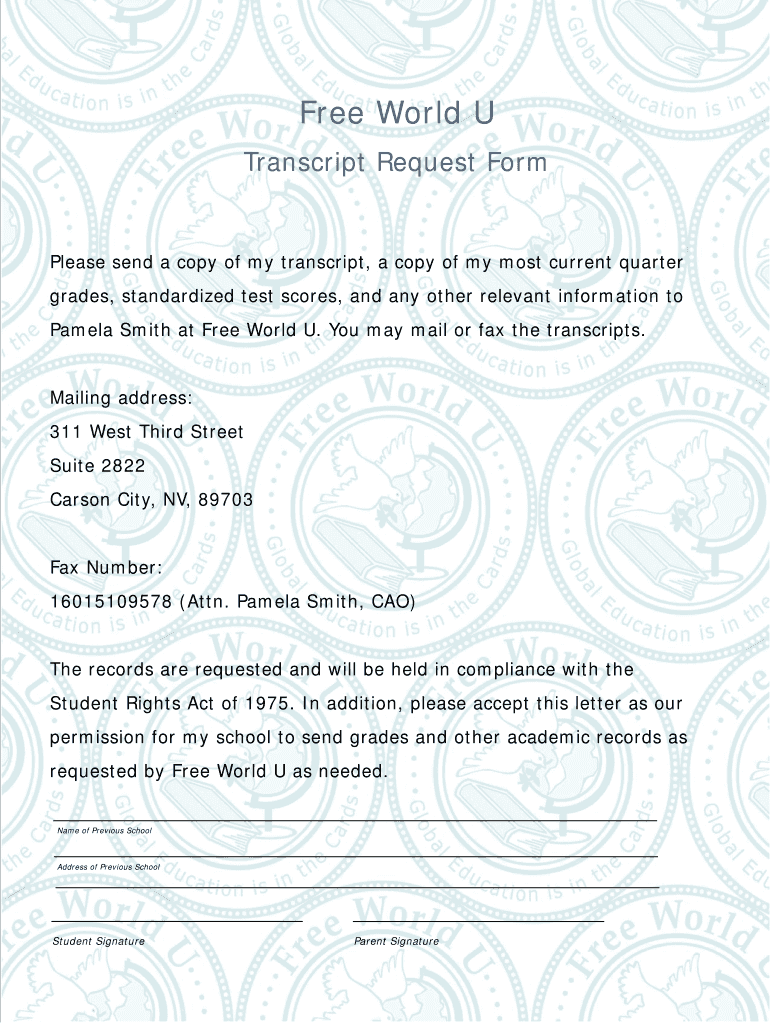 Free World U

Transcript Request Form

Please send a copy of my transcript, a copy of my most current quarter grades, standardized test scores, and any other relevant information to Pamela Smith at Free World U. You may mail or fax the transcripts.

Mailing address:
311 West Third Street
Suite 2822
Carson City, NV, 89703

Fax Number:
16015109578 (Attn. Pamela Smith, CAO)

The records are requested and will be held in compliance with the Student Rights Act of 1975. In addition, please accept this letter as our permission for my school to send grades and other academic records as requested by Free World U as needed.

Name of Previous School

Address of Previous School

Student Signature

Parent Signature